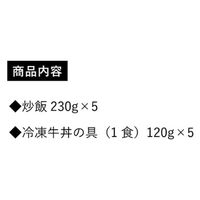 商品内容

◆炒飯 230g×5

◆冷凍牛丼の具（1 食）120g×5